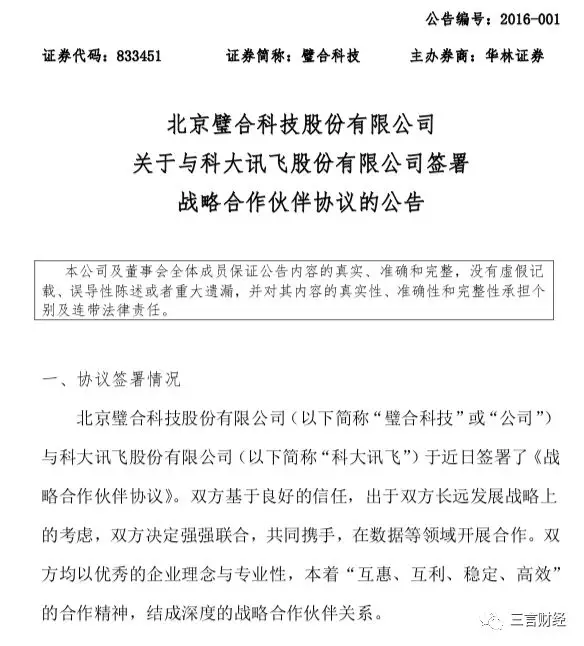 公告编号：2016-001

证券代码：833451　　证券简称：璧合科技　　主办券商：华林证券

北京璧合科技股份有限公司
关于与科大讯飞股份有限公司签署
战略合作伙伴协议的公告

本公司及董事会全体成员保证公告内容的真实、准确和完整，没有虚假记载、误导性陈述或者重大遗漏，并对其内容的真实性、准确性和完整性承担个别及连带法律责任。

一、协议签署情况

北京璧合科技股份有限公司（以下简称“璧合科技”或“公司”）与科大讯飞股份有限公司（以下简称“科大讯飞”）于近日签署了《战略合作伙伴协议》。双方基于良好的信任，出于双方长远发展战略上的考虑，双方决定强强联合，共同携手，在数据等领域开展合作。双方均以优秀的企业理念与专业性，本着“互惠、互利、稳定、高效”的合作精神，结成深度的战略合作伙伴关系。

三言财经